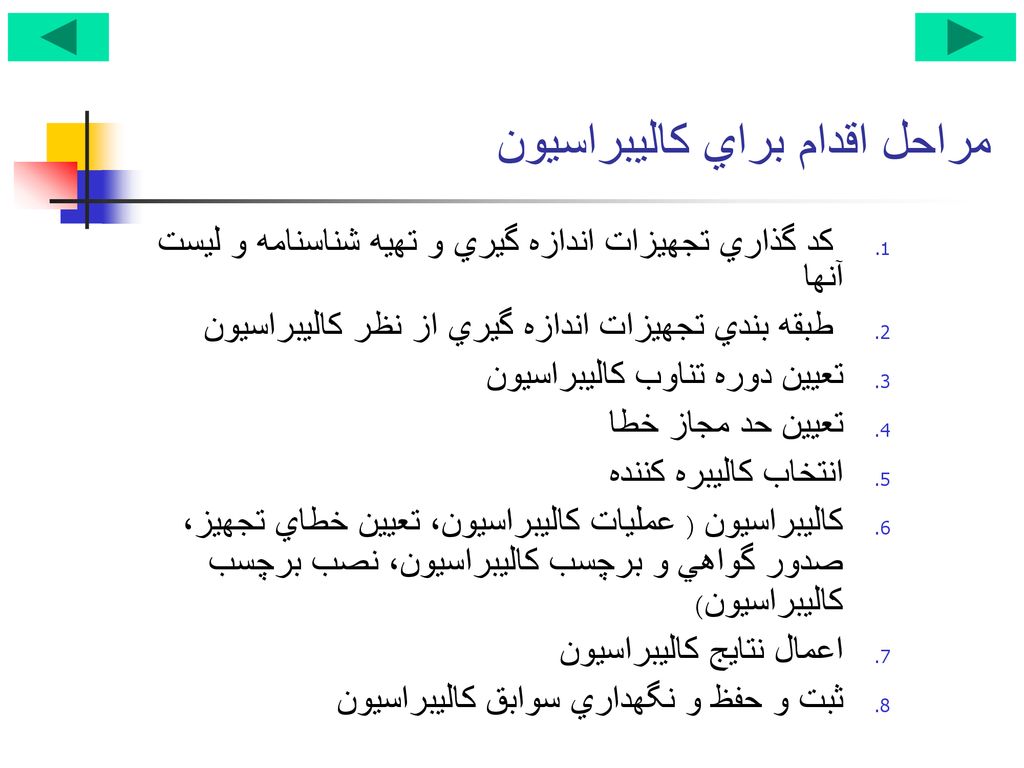 مراحل اقدام براي كاليبراسيون

1. كد گذاري تجهيزات اندازه گيري و تهيه شناسنامه و ليست آنها
2. طبقه بندي تجهيزات اندازه گيري از نظر كاليبراسيون
3. تعيين دوره تناوب كاليبراسيون
4. تعيين حد مجاز خطا
5. انتخاب كاليبره كننده
6. كاليبراسيون ( عمليات كاليبراسيون، تعيين خطاي تجهيز، صدور گواهي و برچسب كاليبراسيون، نصب برچسب كاليبراسيون)
7. اعمال نتايج كاليبراسيون
8. ثبت و حفظ و نگهداري سوابق كاليبراسيون